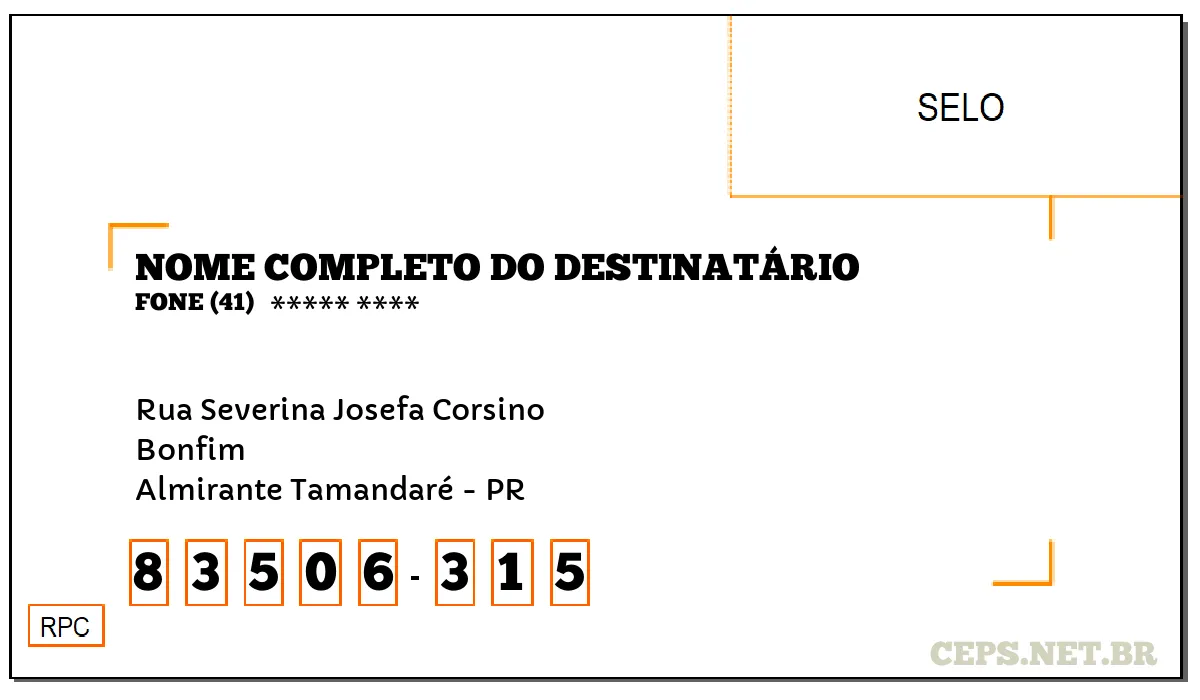 SELO

NOME COMPLETO DO DESTINATÁRIO
FONE (41) ***** ****

Rua Severina Josefa Corsino
Bonfim
Almirante Tamandaré - PR

8 3 5 0 6 - 3 1 5

RPC

CEPS.NET.BR